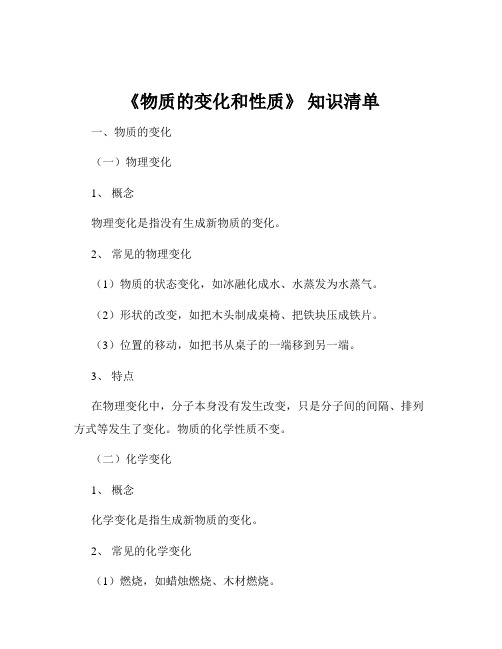 《物质的变化和性质》 知识清单

一、物质的变化

（一）物理变化

1、 概念

物理变化是指没有生成新物质的变化。

2、 常见的物理变化

（1）物质的状态变化，如冰融化成水、水蒸发为水蒸气。

（2）形状的改变，如把木头制成桌椅、把铁块压成铁片。

（3）位置的移动，如把书从桌子的一端移到另一端。

3、 特点

在物理变化中，分子本身没有发生改变，只是分子间的间隔、排列方式等发生了变化。物质的化学性质不变。

（二）化学变化

1、 概念

化学变化是指生成新物质的变化。

2、 常见的化学变化

（1）燃烧，如蜡烛燃烧、木材燃烧。